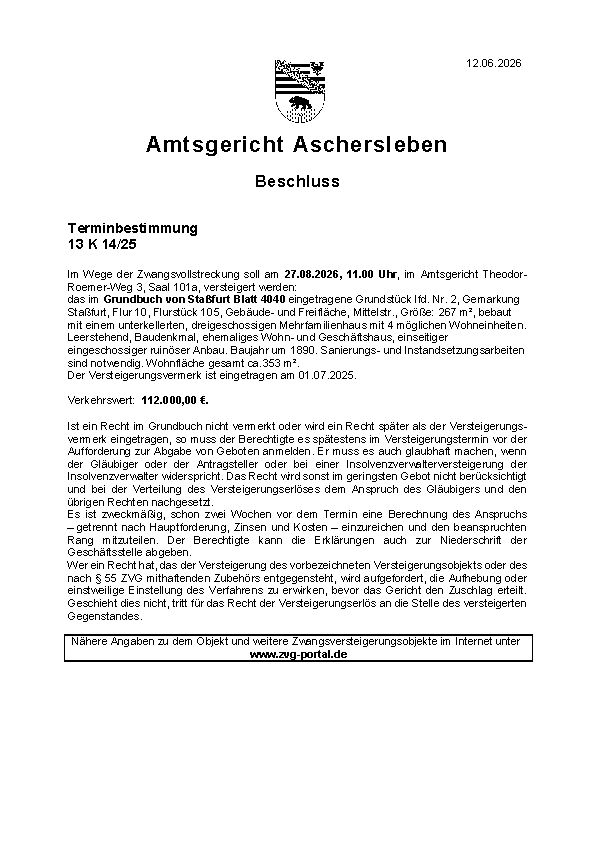 12.06.2026

Amtsgericht Aschersleben

Beschluss

Terminbestimmung
13 K 14/25

Im Wege der Zwangsvollstreckung soll am 27.08.2026, 11.00 Uhr, im Amtsgericht Theodor-Roemer-Weg 3, Saal 101a, versteigert werden:
das im Grundbuch von Staßfurt Blatt 4040 eingetragene Grundstück lfd. Nr. 2, Gemarkung Staßfurt, Flur 10, Flurstück 105, Gebäude- und Freifläche, Mittelstr., Größe: 267 m², bebaut mit einem unterkellerten, dreigeschossigen Mehrfamilienhaus mit 4 möglichen Wohneinheiten. Leerstehend, Baudenkmal, ehemaliges Wohn- und Geschäftshaus, einseitiger eingeschossiger ruinöser Anbau. Baujahr um 1890. Sanierungs- und Instandsetzungsarbeiten sind notwendig. Wohnfläche gesamt ca.353 m².
Der Versteigerungsvermerk ist eingetragen am 01.07.2025.

Verkehrswert: 112.000,00 €.

Ist ein Recht im Grundbuch nicht vermerkt oder wird ein Recht später als der Versteigerungsvermerk eingetragen, so muss der Berechtigte es spätestens im Versteigerungstermin vor der Aufforderung zur Abgabe von Geboten anmelden. Er muss es auch glaubhaft machen, wenn der Gläubiger oder der Antragsteller oder bei einer Insolvenzverwalterversteigerung der Insolvenzverwalter widerspricht. Das Recht wird sonst im geringsten Gebot nicht berücksichtigt und bei der Verteilung des Versteigerungserlöses dem Anspruch des Gläubigers und den übrigen Rechten nachgesetzt.
Es ist zweckmäßig, schon zwei Wochen vor dem Termin eine Berechnung des Anspruchs – getrennt nach Hauptforderung, Zinsen und Kosten – einzureichen und den beanspruchten Rang mitzuteilen. Der Berechtigte kann die Erklärungen auch zur Niederschrift der Geschäftsstelle abgeben.
Wer ein Recht hat, das der Versteigerung des vorbezeichneten Versteigerungsobjekts oder des nach § 55 ZVG mithaftenden Zubehörs entgegensteht, wird aufgefordert, die Aufhebung oder einstweilige Einstellung des Verfahrens zu erwirken, bevor das Gericht den Zuschlag erteilt. Geschieht dies nicht, tritt für das Recht der Versteigerungserlös an die Stelle des versteigerten Gegenstandes.

Nähere Angaben zu dem Objekt und weitere Zwangsversteigerungsobjekte im Internet unter
www.zvg-portal.de